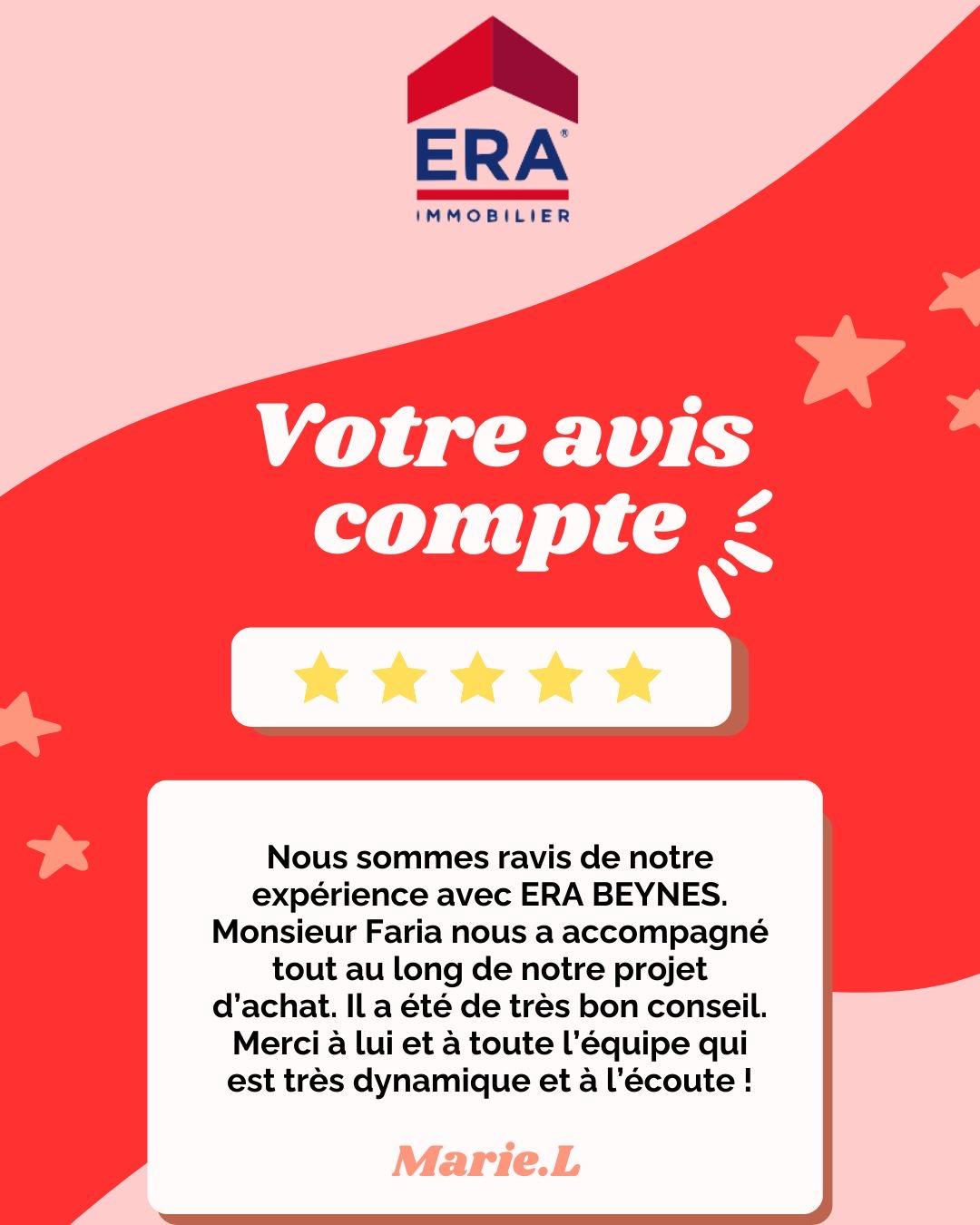 ERA®
IMMOBILIER

Votre avis compte

Nous sommes ravis de notre expérience avec ERA BEYNES. Monsieur Faria nous a accompagné tout au long de notre projet d'achat. Il a été de très bon conseil. Merci à lui et à toute l'équipe qui est très dynamique et à l'écoute !

Marie.L